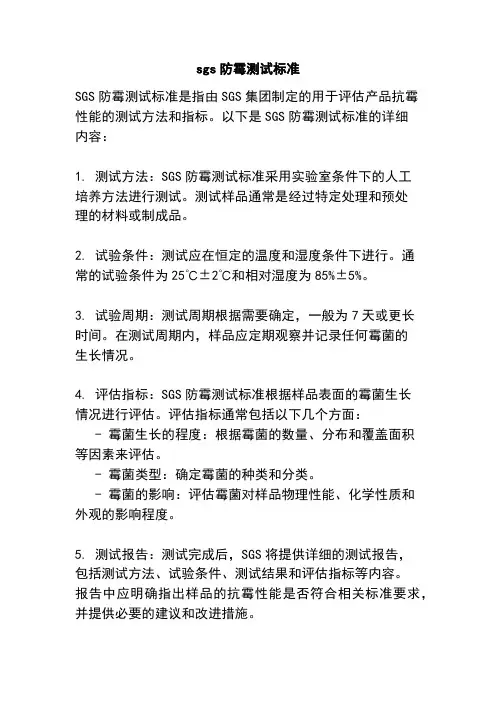 sgs 防霉测试标准

SGS 防霉测试标准是指由 SGS 集团制定的用于评估产品抗霉性能的测试方法和指标。以下是 SGS 防霉测试标准的详细内容：

1. 测试方法：SGS 防霉测试标准采用实验室条件下的人工培养方法进行测试。测试样品通常是经过特定处理和预处理的材料或制成品。

2. 试验条件：测试应在恒定的温度和湿度条件下进行。通常的试验条件为 25℃±2℃和相对湿度为 85%±5%。

3. 试验周期：测试周期根据需要确定，一般为 7 天或更长时间。在测试周期内，样品应定期观察并记录任何霉菌的生长情况。

4. 评估指标：SGS 防霉测试标准根据样品表面的霉菌生长情况进行评估。评估指标通常包括以下几个方面：
- 霉菌生长的程度：根据霉菌的数量、分布和覆盖面积等因素来评估。
- 霉菌类型：确定霉菌的种类和分类。
- 霉菌的影响：评估霉菌对样品物理性能、化学性质和外观的影响程度。

5. 测试报告：测试完成后，SGS 将提供详细的测试报告，包括测试方法、试验条件、测试结果和评估指标等内容。报告中应明确指出样品的抗霉性能是否符合相关标准要求，并提供必要的建议和改进措施。